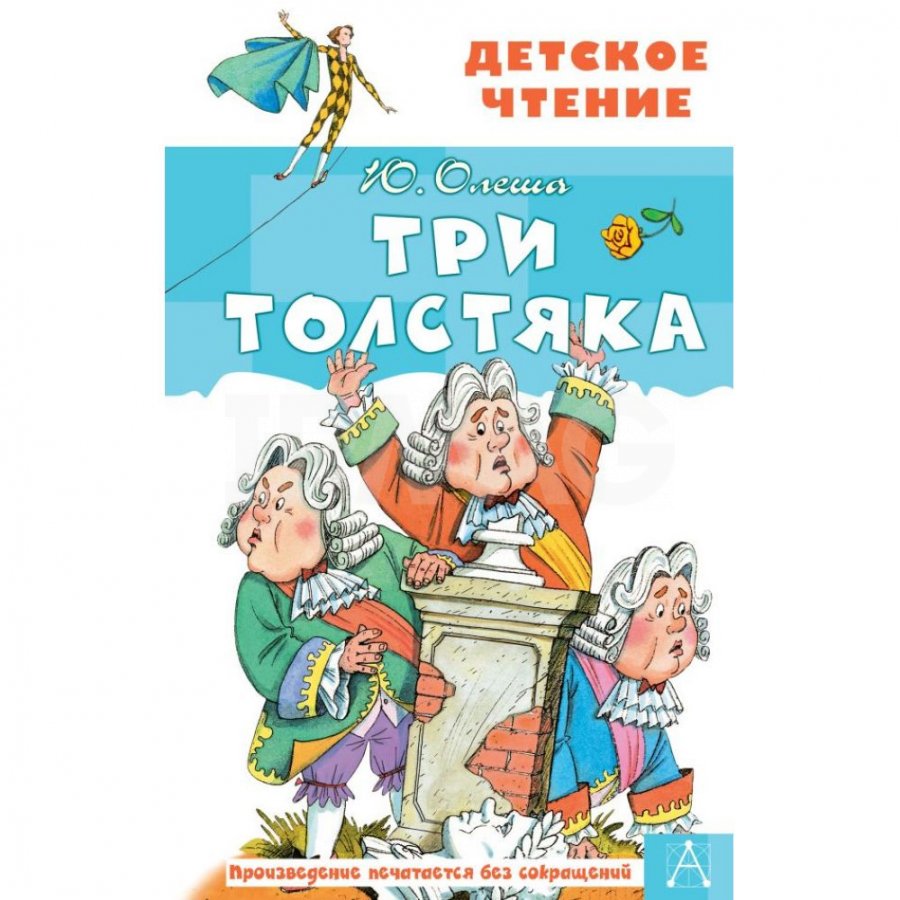 ДЕТСКОЕ ЧТЕНИЕ

Ю. Олеша

ТРИ ТОЛСТЯКА

Произведение печатается без сокращений

А